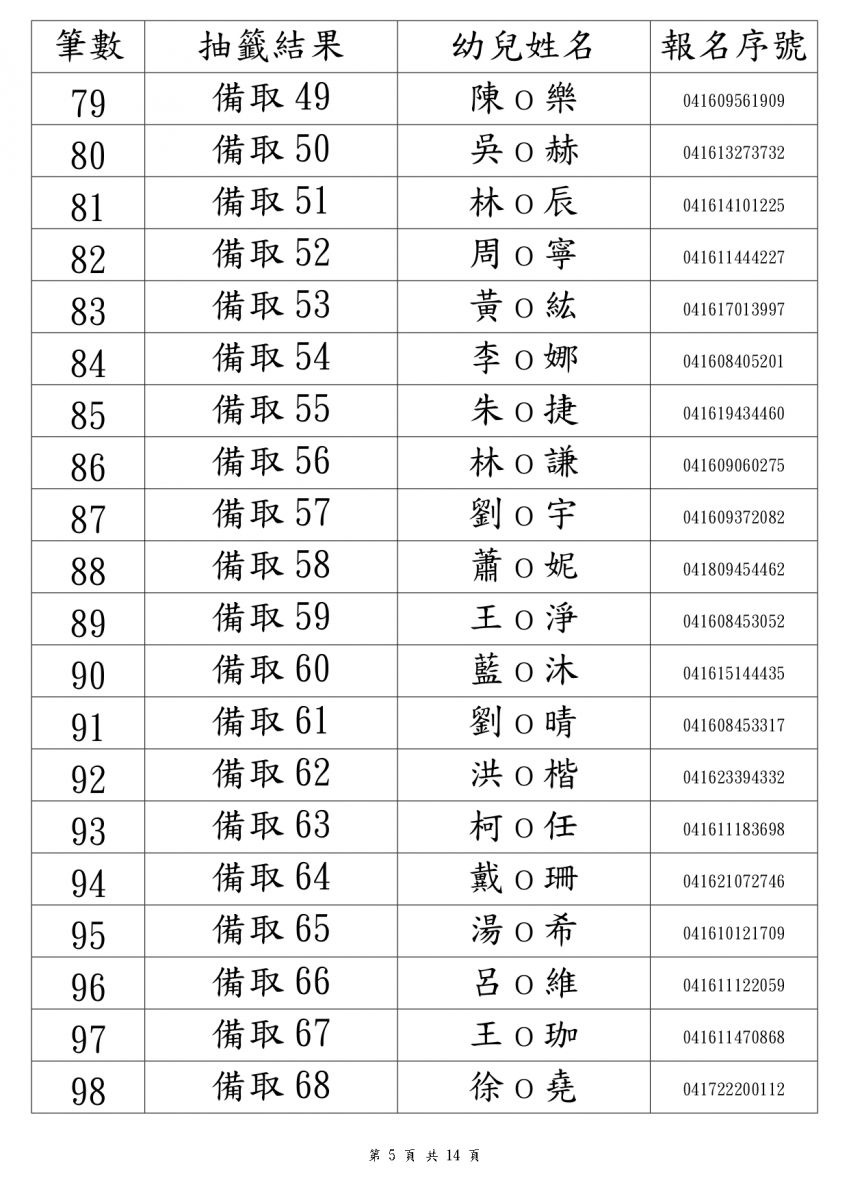 | 筆數 | 抽籤結果 | 幼兒姓名 | 報名序號 |
|---|---|---|---|
| 79 | 備取 49 | 陳 O 樂 | 041609561909 |
| 80 | 備取 50 | 吳 O 赫 | 041613273732 |
| 81 | 備取 51 | 林 O 辰 | 041614101225 |
| 82 | 備取 52 | 周 O 寧 | 041611444227 |
| 83 | 備取 53 | 黃 O 紘 | 041617013997 |
| 84 | 備取 54 | 李 O 娜 | 041608405201 |
| 85 | 備取 55 | 朱 O 捷 | 041619434460 |
| 86 | 備取 56 | 林 O 謙 | 041609060275 |
| 87 | 備取 57 | 劉 O 宇 | 041609372082 |
| 88 | 備取 58 | 蕭 O 妮 | 041809454462 |
| 89 | 備取 59 | 王 O 淨 | 041608453052 |
| 90 | 備取 60 | 藍 O 沐 | 041615144435 |
| 91 | 備取 61 | 劉 O 晴 | 041608453317 |
| 92 | 備取 62 | 洪 O 楷 | 041623394332 |
| 93 | 備取 63 | 柯 O 任 | 041611183698 |
| 94 | 備取 64 | 戴 O 珊 | 041621072746 |
| 95 | 備取 65 | 湯 O 希 | 041610121709 |
| 96 | 備取 66 | 呂 O 維 | 041611122059 |
| 97 | 備取 67 | 王 O 珈 | 041611470868 |
| 98 | 備取 68 | 徐 O 堯 | 041722200112 |

第 5 頁 共 14 頁